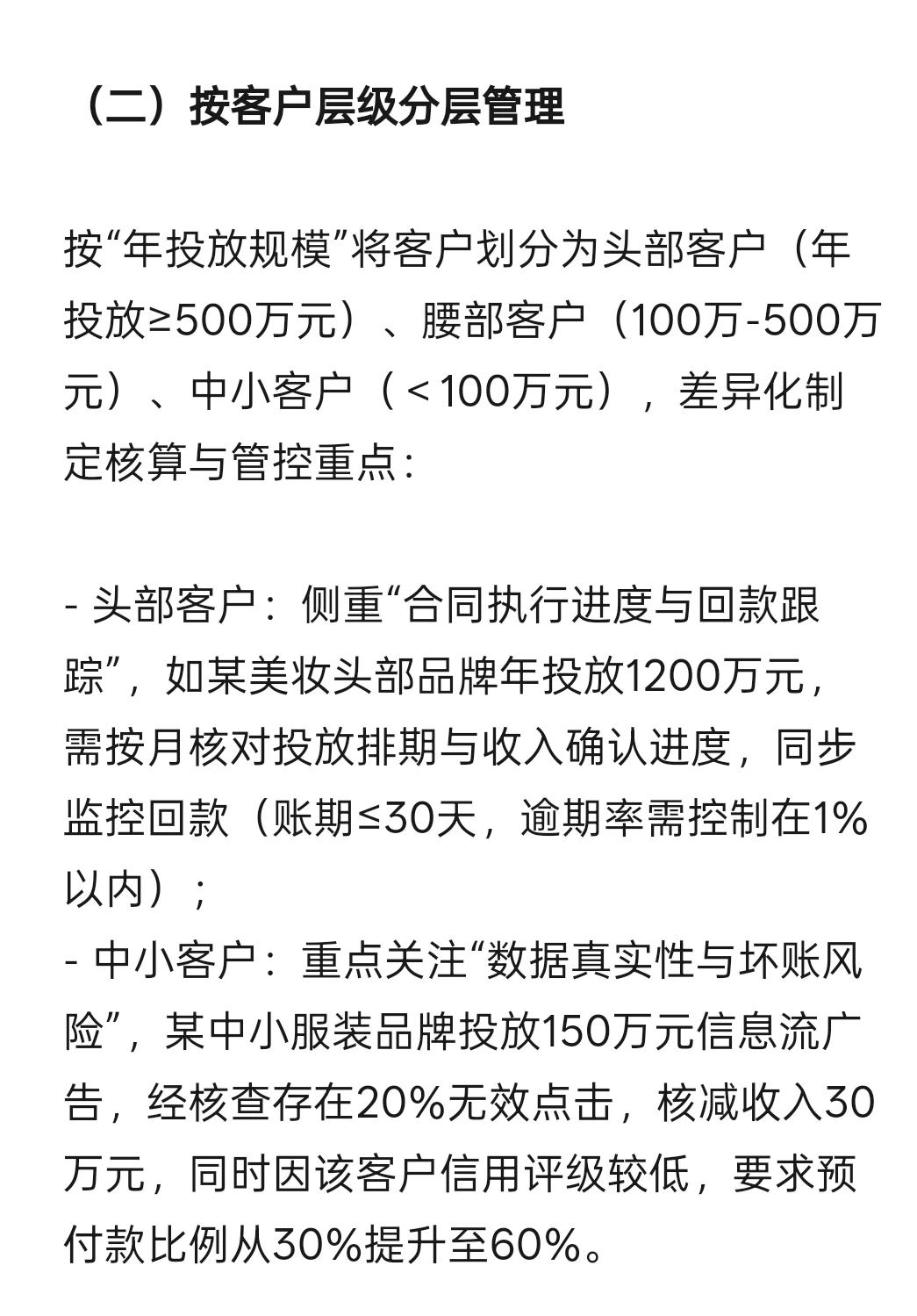 （二）按客户层级分层管理

按“年投放规模”将客户划分为头部客户（年投放≥500万元）、腰部客户（100万-500万元）、中小客户（＜100万元），差异化制定核算与管控重点：

- 头部客户：侧重“合同执行进度与回款跟踪”，如某美妆头部品牌年投放1200万元，需按月核对投放排期与收入确认进度，同步监控回款（账期≤30天，逾期率需控制在1%以内）；
- 中小客户：重点关注“数据真实性与坏账风险”，某中小服装品牌投放150万元信息流广告，经核查存在20%无效点击，核减收入30万元，同时因该客户信用评级较低，要求预付款比例从30%提升至60%。